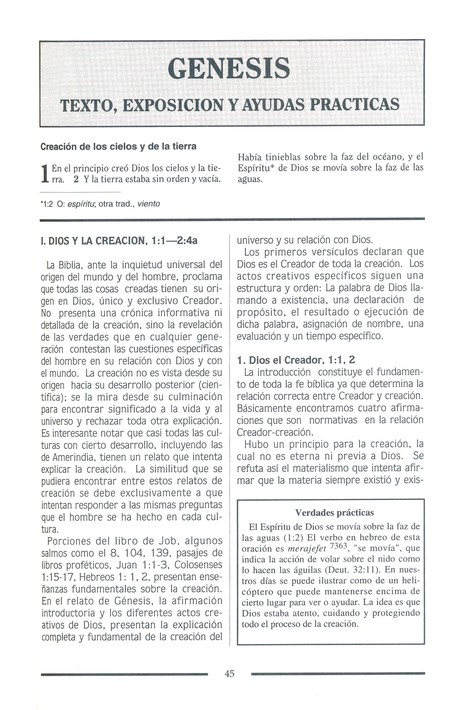 GENESIS

TEXTO, EXPOSICION Y AYUDAS PRACTICAS

Creación de los cielos y de la tierra

1 En el principio creó Dios los cielos y la tierra. 2 Y la tierra estaba sin orden y vacía. Había tinieblas sobre la faz del océano, y el Espíritu* de Dios se movía sobre la faz de las aguas.

*1:2 O: espíritu; otra trad., viento

I. DIOS Y LA CREACION, 1:1—2:4a

La Biblia, ante la inquietud universal del origen del mundo y del hombre, proclama que todas las cosas creadas tienen su origen en Dios, único y exclusivo Creador. No presenta una crónica informativa ni detallada de la creación, sino la revelación de las verdades que en cualquier generación contestan las cuestiones específicas del hombre en su relación con Dios y con el mundo. La creación no es vista desde su origen hacia su desarrollo posterior (científica); se la mira desde su culminación para encontrar significado a la vida y al universo y rechazar toda otra explicación. Es interesante notar que casi todas las culturas con cierto desarrollo, incluyendo las de Amerindia, tienen un relato que intenta explicar la creación. La similitud que se pudiera encontrar entre estos relatos de creación se debe exclusivamente a que intentan responder a las mismas preguntas que el hombre se ha hecho en cada cultura.

Porciones del libro de Job, algunos salmos como el 8, 104, 139, pasajes de libros proféticos, Juan 1:1-3, Colosenses 1:15-17, Hebreos 1: 1, 2, presentan enseñanzas fundamentales sobre la creación. En el relato de Génesis, la afirmación introductoria y los diferentes actos creativos de Dios, presentan la explicación completa y fundamental de la creación del universo y su relación con Dios.

Los primeros versículos declaran que Dios es el Creador de toda la creación. Los actos creativos específicos siguen una estructura y orden: La palabra de Dios llamando a existencia, una declaración de propósito, el resultado o ejecución de dicha palabra, asignación de nombre, una evaluación y un tiempo específico.

1. Dios el Creador, 1:1, 2

La introducción constituye el fundamento de toda la fe bíblica ya que determina la relación correcta entre Creador y creación. Básicamente encontramos cuatro afirmaciones que son normativas en la relación Creador-creación.

Hubo un principio para la creación, la cual no es eterna ni previa a Dios. Se refuta así el materialismo que intenta afirmar que la materia siempre existió y exis-

Verdades prácticas

El Espíritu de Dios se movía sobre la faz de las aguas (1:2) El verbo en hebreo de esta oración es merajefet $^{7363}$, "se movía", que indica la acción de volar sobre el nido como lo hacen las águilas (Deut. 32:11). En nuestros días se puede ilustrar como de un helicóptero que puede mantenerse encima de cierto lugar para ver o ayudar. La idea es que Dios estaba atento, cuidando y protegiendo todo el proceso de la creación.

45